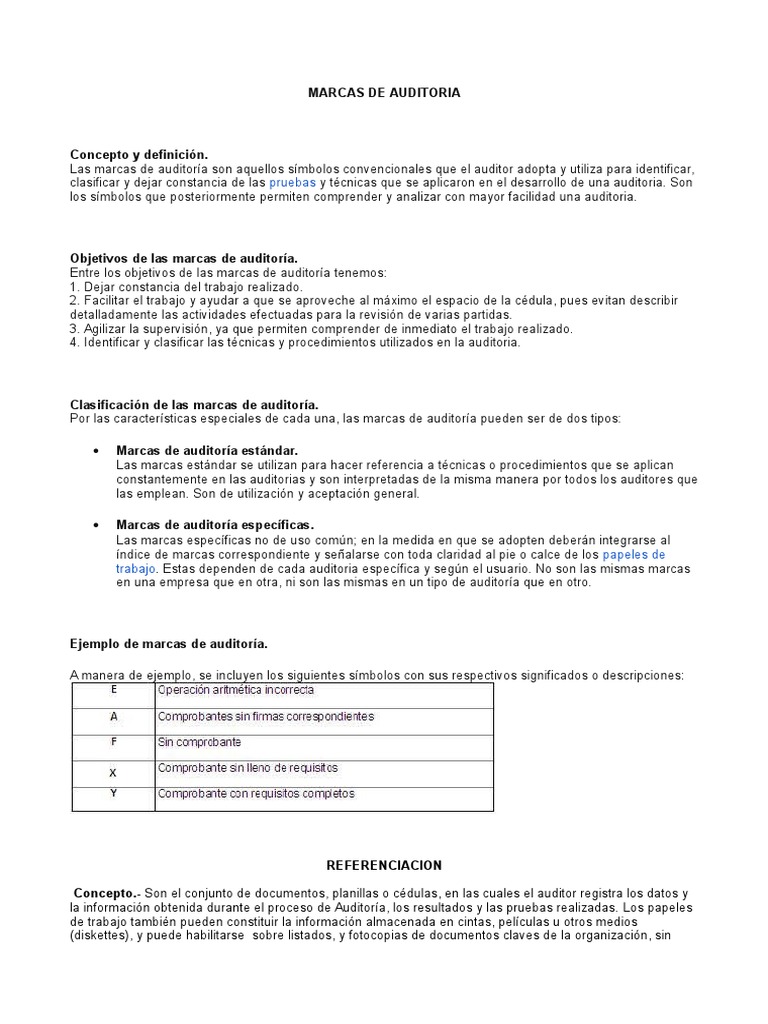 MARCAS DE AUDITORIA

Concepto y definición.
Las marcas de auditoría son aquellos símbolos convencionales que el auditor adopta y utiliza para identificar, clasificar y dejar constancia de las pruebas y técnicas que se aplicaron en el desarrollo de una auditoria. Son los símbolos que posteriormente permiten comprender y analizar con mayor facilidad una auditoria.

Objetivos de las marcas de auditoría.
Entre los objetivos de las marcas de auditoría tenemos:
1. Dejar constancia del trabajo realizado.
2. Facilitar el trabajo y ayudar a que se aproveche al máximo el espacio de la cédula, pues evitan describir detalladamente las actividades efectuadas para la revisión de varias partidas.
3. Agilizar la supervisión, ya que permiten comprender de inmediato el trabajo realizado.
4. Identificar y clasificar las técnicas y procedimientos utilizados en la auditoria.

Clasificación de las marcas de auditoría.
Por las características especiales de cada una, las marcas de auditoría pueden ser de dos tipos:

• Marcas de auditoría estándar.
Las marcas estándar se utilizan para hacer referencia a técnicas o procedimientos que se aplican constantemente en las auditorias y son interpretadas de la misma manera por todos los auditores que las emplean. Son de utilización y aceptación general.

• Marcas de auditoría específicas.
Las marcas específicas no de uso común; en la medida en que se adopten deberán integrarse al índice de marcas correspondiente y señalarse con toda claridad al pie o calce de los papeles de trabajo. Estas dependen de cada auditoria específica y según el usuario. No son las mismas marcas en una empresa que en otra, ni son las mismas en un tipo de auditoría que en otro.

Ejemplo de marcas de auditoría.

A manera de ejemplo, se incluyen los siguientes símbolos con sus respectivos significados o descripciones:

| E | Operación aritmética incorrecta |
|---|---|
| A | Comprobantes sin firmas correspondientes |
| F | Sin comprobante |
| X | Comprobante sin lleno de requisitos |
| Y | Comprobante con requisitos completos |

REFERENCIACION

Concepto.- Son el conjunto de documentos, planillas o cédulas, en las cuales el auditor registra los datos y la información obtenida durante el proceso de Auditoría, los resultados y las pruebas realizadas. Los papeles de trabajo también pueden constituir la información almacenada en cintas, películas u otros medios (diskettes), y puede habilitarse sobre listados, y fotocopias de documentos claves de la organización, sin